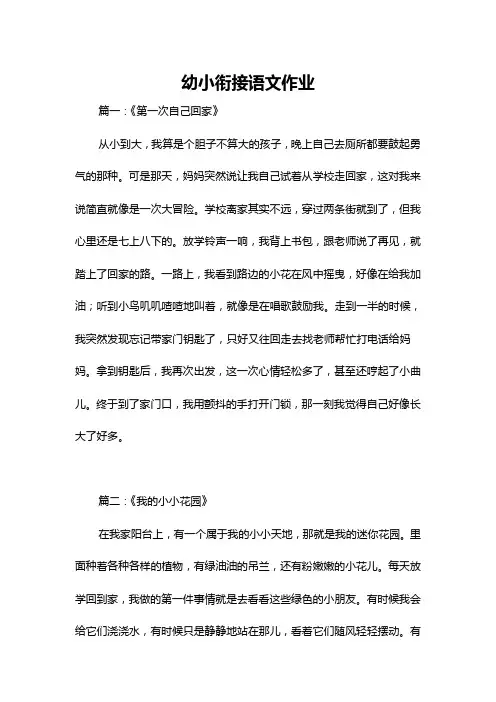 幼小衔接语文作业

篇一：《第一次自己回家》

从小到大，我算是个胆子不算大的孩子，晚上自己去厕所都要鼓起勇气的那种。可是那天，妈妈突然说让我自己试着从学校走回家，这对我来说简直就像是一次大冒险。学校离家其实不远，穿过两条街就到了，但我心里还是七上八下的。放学铃声一响，我背上书包，跟老师说了再见，就踏上了回家的路。一路上，我看到路边的小花在风中摇曳，好像在给我加油；听到小鸟叽叽喳喳地叫着，就像是在唱歌鼓励我。走到一半的时候，我突然发现忘记带家门钥匙了，只好又往回走去找老师帮忙打电话给妈妈。拿到钥匙后，我再次出发，这一次心情轻松多了，甚至还哼起了小曲儿。终于到了家门口，我用颤抖的手打开门锁，那一刻我觉得自己好像长大了好多。

篇二：《我的小小花园》

在我家阳台上，有一个属于我的小小天地，那就是我的迷你花园。里面种着各种各样的植物，有绿油油的吊兰，还有粉嫩嫩的小花儿。每天放学回到家，我做的第一件事情就是去看看这些绿色的小朋友。有时候我会给它们浇浇水，有时候只是静静地站在那儿，看着它们随风轻轻摆动。有